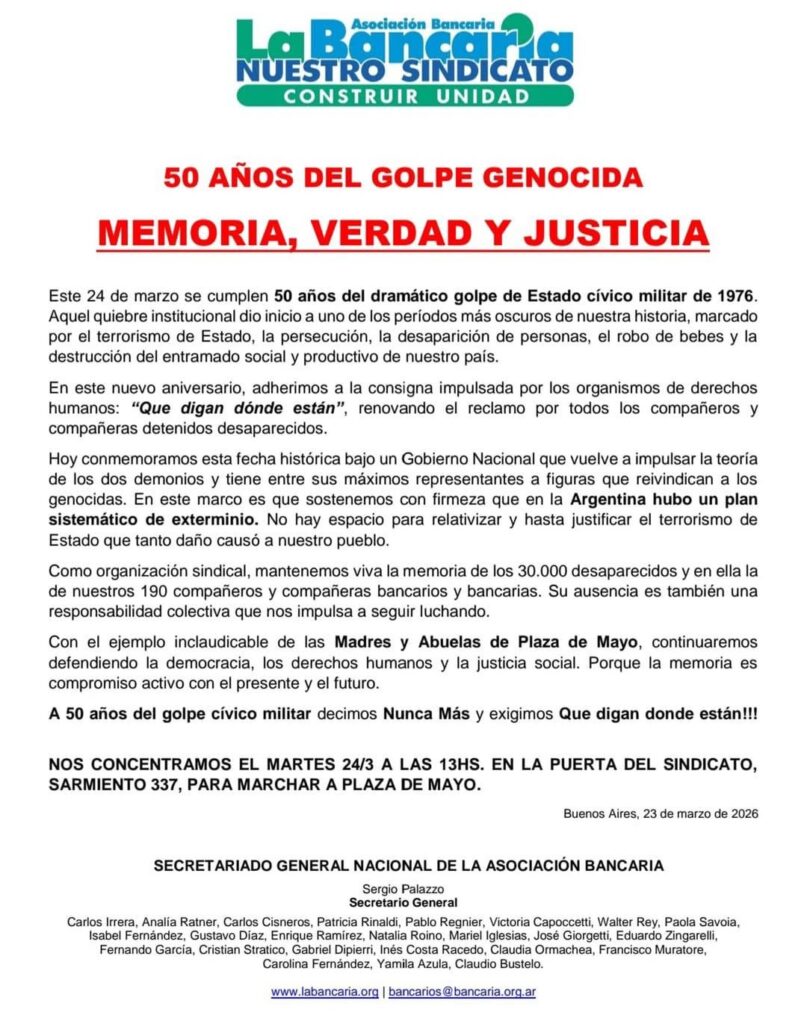 Asociación Bancaria
La Bancaria
NUESTRO SINDICATO
CONSTRUIR UNIDAD

50 AÑOS DEL GOLPE GENOCIDA

MEMORIA, VERDAD Y JUSTICIA

Este 24 de marzo se cumplen 50 años del dramático golpe de Estado cívico militar de 1976. Aquel quiebre institucional dio inicio a uno de los períodos más oscuros de nuestra historia, marcado por el terrorismo de Estado, la persecución, la desaparición de personas, el robo de bebes y la destrucción del entramado social y productivo de nuestro país.

En este nuevo aniversario, adherimos a la consigna impulsada por los organismos de derechos humanos: "Que digan dónde están", renovando el reclamo por todos los compañeros y compañeras detenidos desaparecidos.

Hoy conmemoramos esta fecha histórica bajo un Gobierno Nacional que vuelve a impulsar la teoría de los dos demonios y tiene entre sus máximos representantes a figuras que reivindican a los genocidas. En este marco es que sostenemos con firmeza que en la Argentina hubo un plan sistemático de exterminio. No hay espacio para relativizar y hasta justificar el terrorismo de Estado que tanto daño causó a nuestro pueblo.

Como organización sindical, mantenemos viva la memoria de los 30.000 desaparecidos y en ella la de nuestros 190 compañeros y compañeras bancarios y bancarias. Su ausencia es también una responsabilidad colectiva que nos impulsa a seguir luchando.

Con el ejemplo inclaudicable de las Madres y Abuelas de Plaza de Mayo, continuaremos defendiendo la democracia, los derechos humanos y la justicia social. Porque la memoria es compromiso activo con el presente y el futuro.

A 50 años del golpe cívico militar decimos Nunca Más y exigimos Que digan donde están!!!

NOS CONCENTRAMOS EL MARTES 24/3 A LAS 13HS. EN LA PUERTA DEL SINDICATO, SARMIENTO 337, PARA MARCHAR A PLAZA DE MAYO.

Buenos Aires, 23 de marzo de 2026

SECRETARIADO GENERAL NACIONAL DE LA ASOCIACIÓN BANCARIA

Sergio Palazzo
Secretario General

Carlos Irrera, Analía Ratner, Carlos Cisneros, Patricia Rinaldi, Pablo Regnier, Victoria Capoccetti, Walter Rey, Paola Savoia, Isabel Fernández, Gustavo Díaz, Enrique Ramírez, Natalia Roino, Mariel Iglesias, José Giorgetti, Eduardo Zingarelli, Fernando García, Cristian Stratico, Gabriel Dipierri, Inés Costa Racedo, Claudia Ormachea, Francisco Muratore, Carolina Fernández, Yamila Azula, Claudio Bustelo.

www.labancaria.org | bancarios@bancaria.org.ar